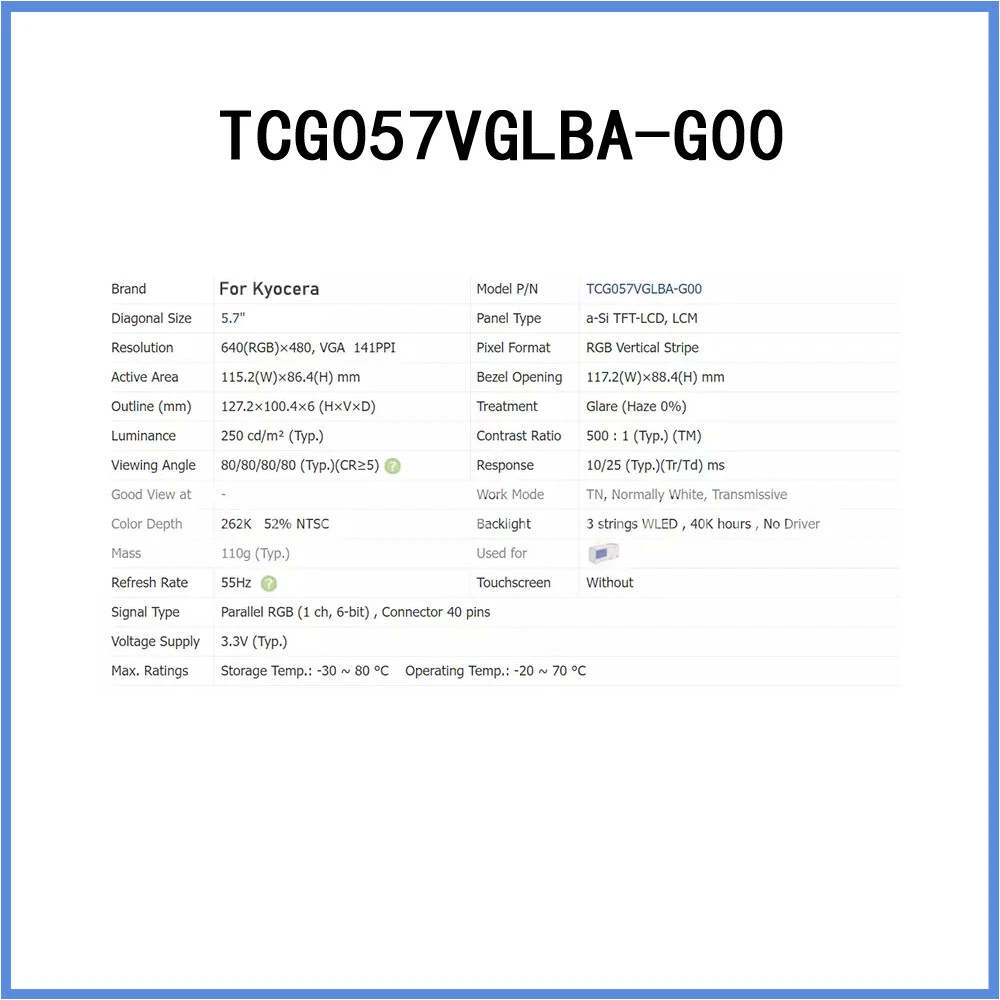 TCG057VGLBA-G00

| Brand | For Kyocera | Model P/N | TCG057VGLBA-G00 |
|---|---|---|---|
| Diagonal Size | 5.7" | Panel Type | a-Si TFT-LCD, LCM |
| Resolution | 640(RGB)×480, VGA 141PPI | Pixel Format | RGB Vertical Stripe |
| Active Area | 115.2(W)×86.4(H) mm | Bezel Opening | 117.2(W)×88.4(H) mm |
| Outline (mm) | 127.2×100.4×6 (H×V×D) | Treatment | Glare (Haze 0%) |
| Luminance | 250 cd/m² (Typ.) | Contrast Ratio | 500 : 1 (Typ.) (TM) |
| Viewing Angle | 80/80/80/80 (Typ.)(CR≥5) | Response | 10/25 (Typ.)(Tr/Td) ms |
| Good View at | - | Work Mode | TN, Normally White, Transmissive |
| Color Depth | 262K 52% NTSC | Backlight | 3 strings WLED , 40K hours , No Driver |
| Mass | 110g (Typ.) | Used for | |
| Refresh Rate | 55Hz | Touchscreen | Without |
| Signal Type | Parallel RGB (1 ch, 6-bit) , Connector 40 pins | | |
| Voltage Supply | 3.3V (Typ.) | | |
| Max. Ratings | Storage Temp.: -30 ~ 80 °C Operating Temp.: -20 ~ 70 °C | | |